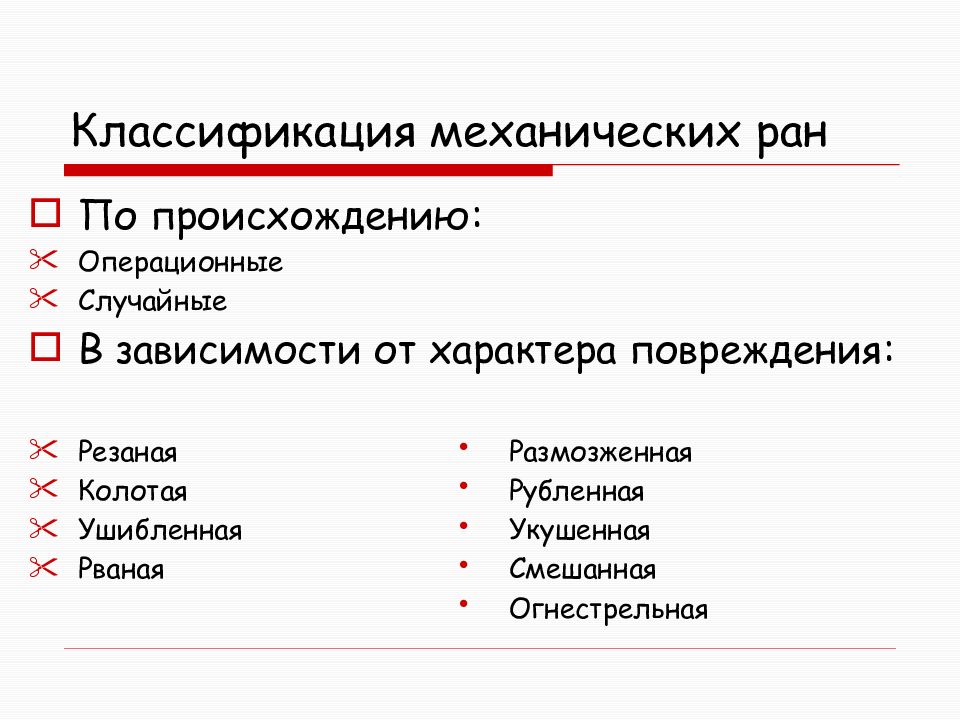 Классификация механических ран

По происхождению:

Операционные

Случайные

В зависимости от характера повреждения:

Резаная

Колотая

Ушибленная

Рваная

Размозженная

Рубленная

Укушенная

Смешанная

Огнестрельная